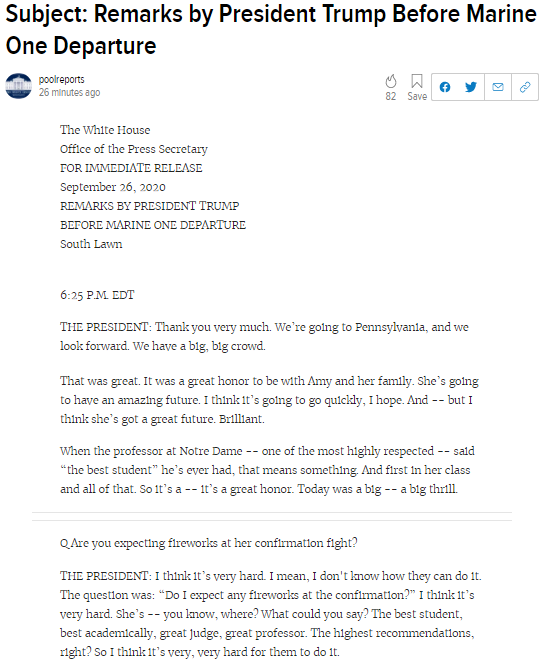 Subject: Remarks by President Trump Before Marine One Departure

poolreports
26 minutes ago

82
Save

The White House
Office of the Press Secretary
FOR IMMEDIATE RELEASE
September 26, 2020
REMARKS BY PRESIDENT TRUMP
BEFORE MARINE ONE DEPARTURE
South Lawn

6:25 P.M. EDT

THE PRESIDENT: Thank you very much. We're going to Pennsylvania, and we look forward. We have a big, big crowd.

That was great. It was a great honor to be with Amy and her family. She's going to have an amazing future. I think it's going to go quickly, I hope. And -- but I think she's got a great future. Brilliant.

When the professor at Notre Dame -- one of the most highly respected -- said "the best student" he's ever had, that means something. And first in her class and all of that. So it's a -- it's a great honor. Today was a big -- a big thrill.

Q Are you expecting fireworks at her confirmation fight?

THE PRESIDENT: I think it's very hard. I mean, I don't know how they can do it. The question was: "Do I expect any fireworks at the confirmation?" I think it's very hard. She's -- you know, where? What could you say? The best student, best academically, great judge, great professor. The highest recommendations, right? So I think it's very, very hard for them to do it.